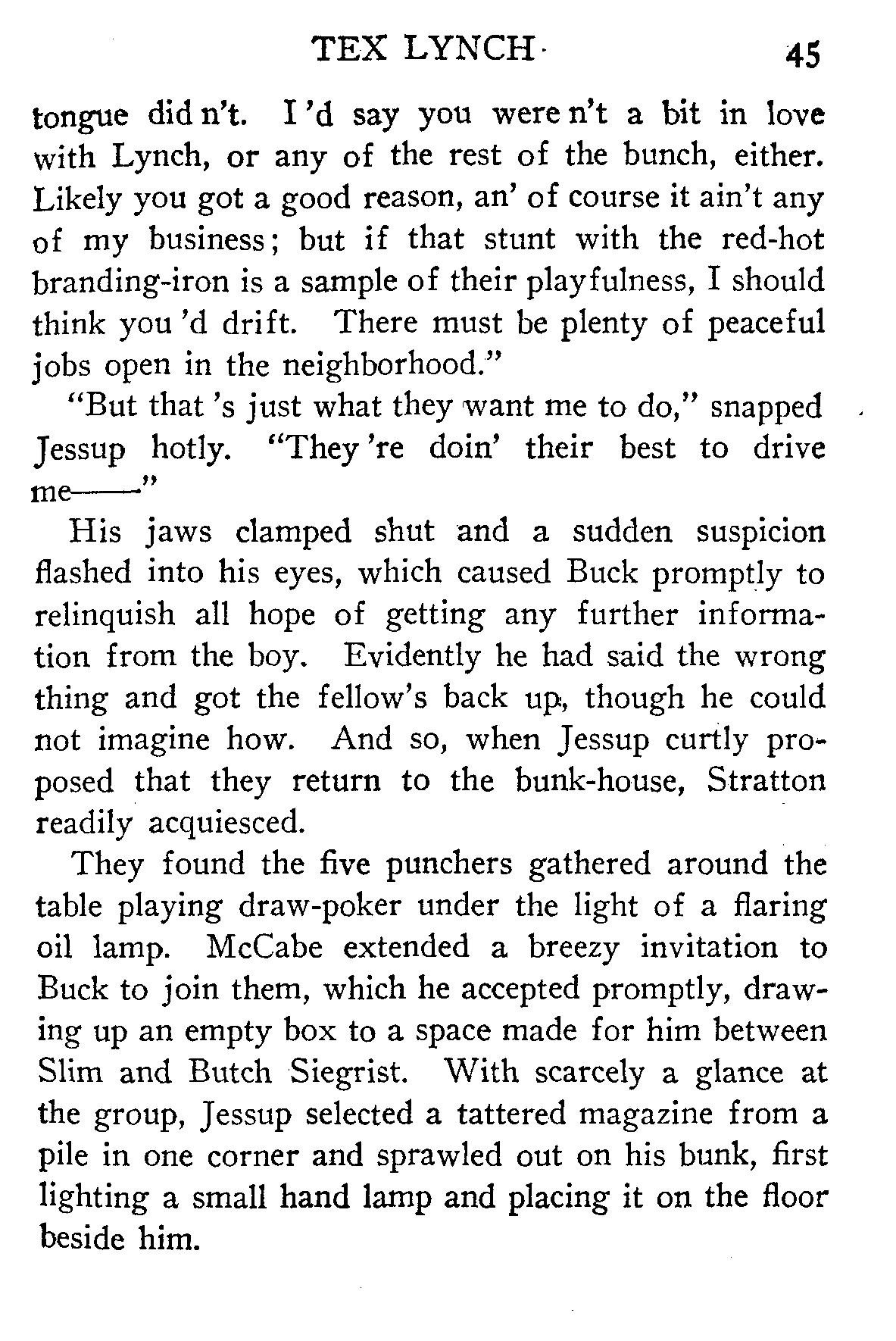 TEX LYNCH 45

tongue did n't. I 'd say you were n't a bit in love with Lynch, or any of the rest of the bunch, either. Likely you got a good reason, an' of course it ain't any of my business; but if that stunt with the red-hot branding-iron is a sample of their playfulness, I should think you 'd drift. There must be plenty of peaceful jobs open in the neighborhood."

"But that 's just what they want me to do," snapped Jessup hotly. "They 're doin' their best to drive me——"

His jaws clamped shut and a sudden suspicion flashed into his eyes, which caused Buck promptly to relinquish all hope of getting any further information from the boy. Evidently he had said the wrong thing and got the fellow's back up, though he could not imagine how. And so, when Jessup curtly proposed that they return to the bunk-house, Stratton readily acquiesced.

They found the five punchers gathered around the table playing draw-poker under the light of a flaring oil lamp. McCabe extended a breezy invitation to Buck to join them, which he accepted promptly, drawing up an empty box to a space made for him between Slim and Butch Siegrist. With scarcely a glance at the group, Jessup selected a tattered magazine from a pile in one corner and sprawled out on his bunk, first lighting a small hand lamp and placing it on the floor beside him.